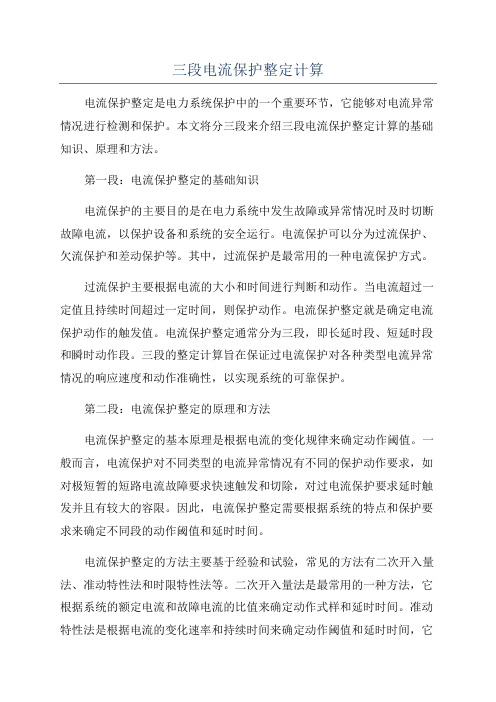 三段电流保护整定计算

电流保护整定是电力系统保护中的一个重要环节，它能够对电流异常情况进行检测和保护。本文将分三段来介绍三段电流保护整定计算的基础知识、原理和方法。

第一段：电流保护整定的基础知识

电流保护的主要目的是在电力系统中发生故障或异常情况时及时切断故障电流，以保护设备和系统的安全运行。电流保护可以分为过流保护、欠流保护和差动保护等。其中，过流保护是最常用的一种电流保护方式。

过流保护主要根据电流的大小和时间进行判断和动作。当电流超过一定值且持续时间超过一定时间，则保护动作。电流保护整定就是确定电流保护动作的触发值。电流保护整定通常分为三段，即长延时段、短延时段和瞬时动作段。三段的整定计算旨在保证过电流保护对各种类型电流异常情况的响应速度和动作准确性，以实现系统的可靠保护。

第二段：电流保护整定的原理和方法

电流保护整定的基本原理是根据电流的变化规律来确定动作阈值。一般而言，电流保护对不同类型的电流异常情况有不同的保护动作要求，如对极短暂的短路电流故障要求快速触发和切除，对过电流保护要求延时触发并且有较大的容限。因此，电流保护整定需要根据系统的特点和保护要求来确定不同段的动作阈值和延时时间。

电流保护整定的方法主要基于经验和试验，常见的方法有二次开入量法、准动特性法和时限特性法等。二次开入量法是最常用的一种方法，它根据系统的额定电流和故障电流的比值来确定动作式样和延时时间。准动特性法是根据电流的变化速率和持续时间来确定动作阈值和延时时间，它